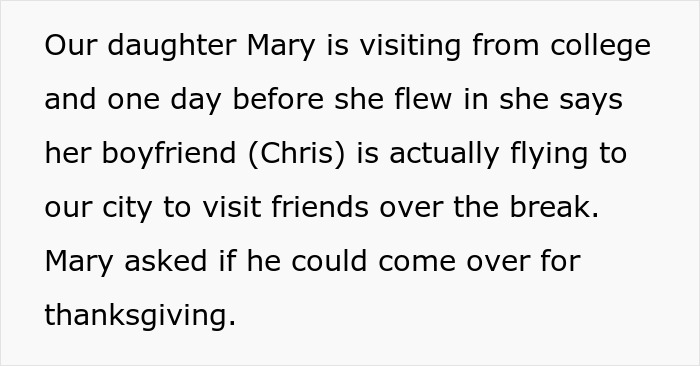 Our daughter Mary is visiting from college and one day before she flew in she says her boyfriend (Chris) is actually flying to our city to visit friends over the break. Mary asked if he could come over for thanksgiving.